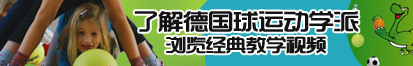 了解德国球运动学派
浏览经典教学视频